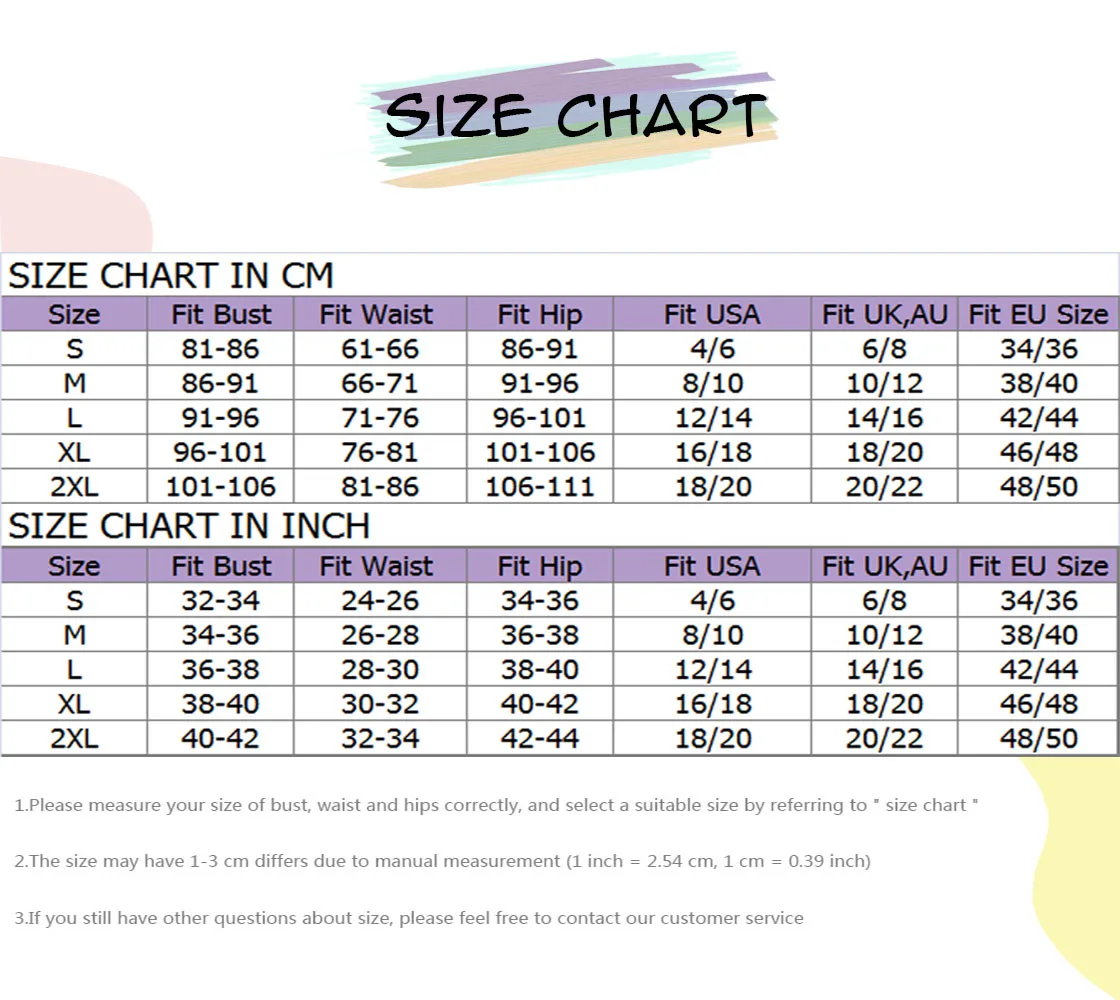 SIZE CHART

SIZE CHART IN CM

| Size | Fit Bust | Fit Waist | Fit Hip | Fit USA | Fit UK,AU | Fit EU Size |
|---|---|---|---|---|---|---|
| S | 81-86 | 61-66 | 86-91 | 4/6 | 6/8 | 34/36 |
| M | 86-91 | 66-71 | 91-96 | 8/10 | 10/12 | 38/40 |
| L | 91-96 | 71-76 | 96-101 | 12/14 | 14/16 | 42/44 |
| XL | 96-101 | 76-81 | 101-106 | 16/18 | 18/20 | 46/48 |
| 2XL | 101-106 | 81-86 | 106-111 | 18/20 | 20/22 | 48/50 |

SIZE CHART IN INCH

| Size | Fit Bust | Fit Waist | Fit Hip | Fit USA | Fit UK,AU | Fit EU Size |
|---|---|---|---|---|---|---|
| S | 32-34 | 24-26 | 34-36 | 4/6 | 6/8 | 34/36 |
| M | 34-36 | 26-28 | 36-38 | 8/10 | 10/12 | 38/40 |
| L | 36-38 | 28-30 | 38-40 | 12/14 | 14/16 | 42/44 |
| XL | 38-40 | 30-32 | 40-42 | 16/18 | 18/20 | 46/48 |
| 2XL | 40-42 | 32-34 | 42-44 | 18/20 | 20/22 | 48/50 |

1.Please measure your size of bust, waist and hips correctly, and select a suitable size by referring to " size chart "

2.The size may have 1-3 cm differs due to manual measurement (1 inch = 2.54 cm, 1 cm = 0.39 inch)

3.If you still have other questions about size, please feel free to contact our customer service